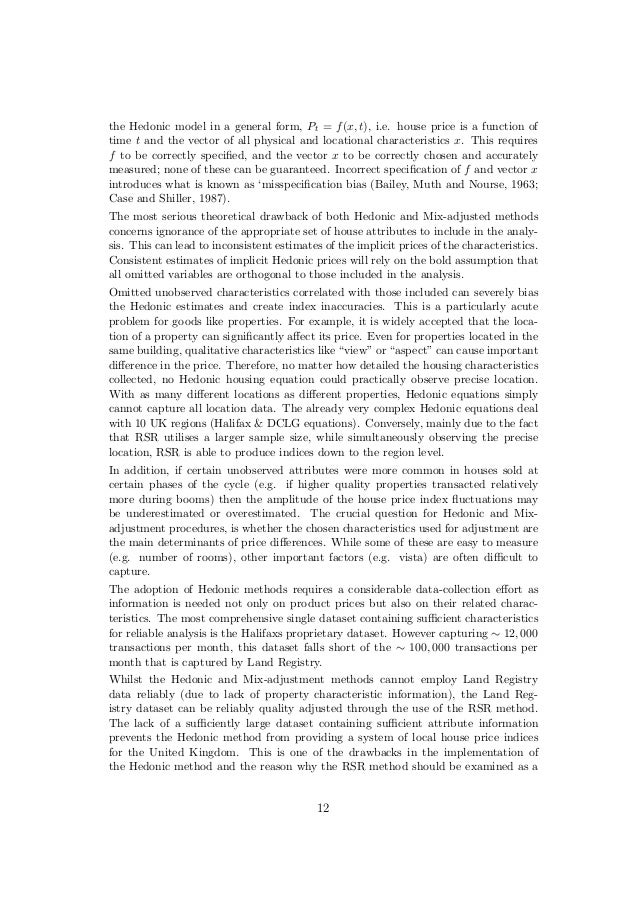 the Hedonic model in a general form, $P_t = f(x, t)$, i.e. house price is a function of time $t$ and the vector of all physical and locational characteristics $x$. This requires $f$ to be correctly specified, and the vector $x$ to be correctly chosen and accurately measured; none of these can be guaranteed. Incorrect specification of $f$ and vector $x$ introduces what is known as 'misspecification bias (Bailey, Muth and Nourse, 1963; Case and Shiller, 1987).

The most serious theoretical drawback of both Hedonic and Mix-adjusted methods concerns ignorance of the appropriate set of house attributes to include in the analysis. This can lead to inconsistent estimates of the implicit prices of the characteristics. Consistent estimates of implicit Hedonic prices will rely on the bold assumption that all omitted variables are orthogonal to those included in the analysis.

Omitted unobserved characteristics correlated with those included can severely bias the Hedonic estimates and create index inaccuracies. This is a particularly acute problem for goods like properties. For example, it is widely accepted that the location of a property can significantly affect its price. Even for properties located in the same building, qualitative characteristics like "view" or "aspect" can cause important difference in the price. Therefore, no matter how detailed the housing characteristics collected, no Hedonic housing equation could practically observe precise location. With as many different locations as different properties, Hedonic equations simply cannot capture all location data. The already very complex Hedonic equations deal with 10 UK regions (Halifax & DCLG equations). Conversely, mainly due to the fact that RSR utilises a larger sample size, while simultaneously observing the precise location, RSR is able to produce indices down to the region level.

In addition, if certain unobserved attributes were more common in houses sold at certain phases of the cycle (e.g. if higher quality properties transacted relatively more during booms) then the amplitude of the house price index fluctuations may be underestimated or overestimated. The crucial question for Hedonic and Mix-adjustment procedures, is whether the chosen characteristics used for adjustment are the main determinants of price differences. While some of these are easy to measure (e.g. number of rooms), other important factors (e.g. vista) are often difficult to capture.

The adoption of Hedonic methods requires a considerable data-collection effort as information is needed not only on product prices but also on their related characteristics. The most comprehensive single dataset containing sufficient characteristics for reliable analysis is the Halifaxs proprietary dataset. However capturing $\sim 12,000$ transactions per month, this dataset falls short of the $\sim 100,000$ transactions per month that is captured by Land Registry.

Whilst the Hedonic and Mix-adjustment methods cannot employ Land Registry data reliably (due to lack of property characteristic information), the Land Registry dataset can be reliably quality adjusted through the use of the RSR method. The lack of a sufficiently large dataset containing sufficient attribute information prevents the Hedonic method from providing a system of local house price indices for the United Kingdom. This is one of the drawbacks in the implementation of the Hedonic method and the reason why the RSR method should be examined as a

12